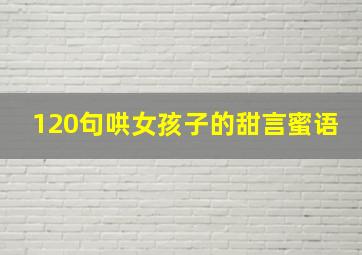 120句哄女孩子的甜言蜜语